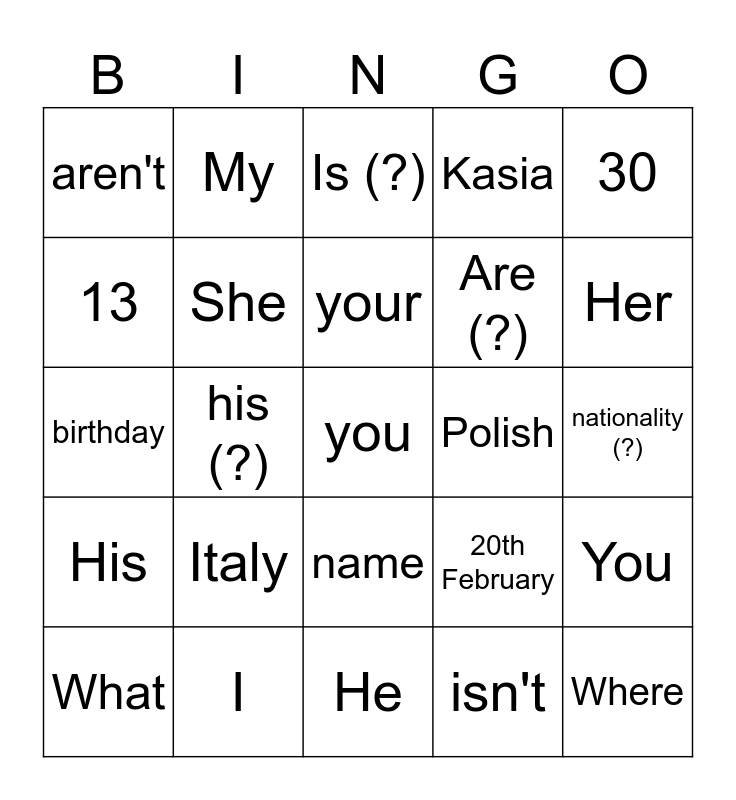 | B | I | N | G | O |
|---|---|---|---|---|
| aren't | My | Is (?) | Kasia | 30 |
| 13 | She | your | Are (?) | Her |
| birthday | his (?) | you | Polish | nationality (?) |
| His | Italy | name | 20th February | You |
| What | I | He | isn't | Where |